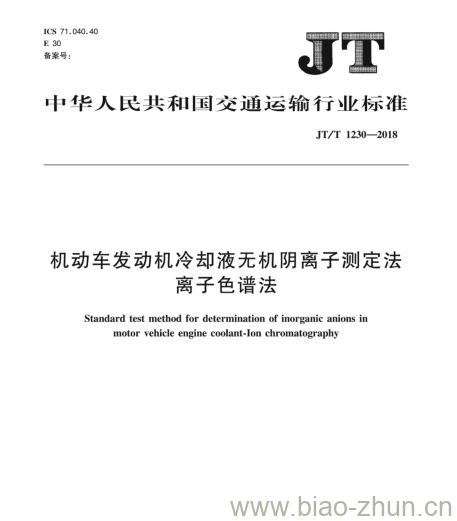 ICS 71.040.40
E 30
备案号:

JT

中华人民共和国交通运输行业标准

JT/T 1230—2018

机动车发动机冷却液无机阴离子测定法
离子色谱法

Standard test method for determination of inorganic anions in motor vehicle engine coolant-Ion chromatography

www.biao-zhun.cn